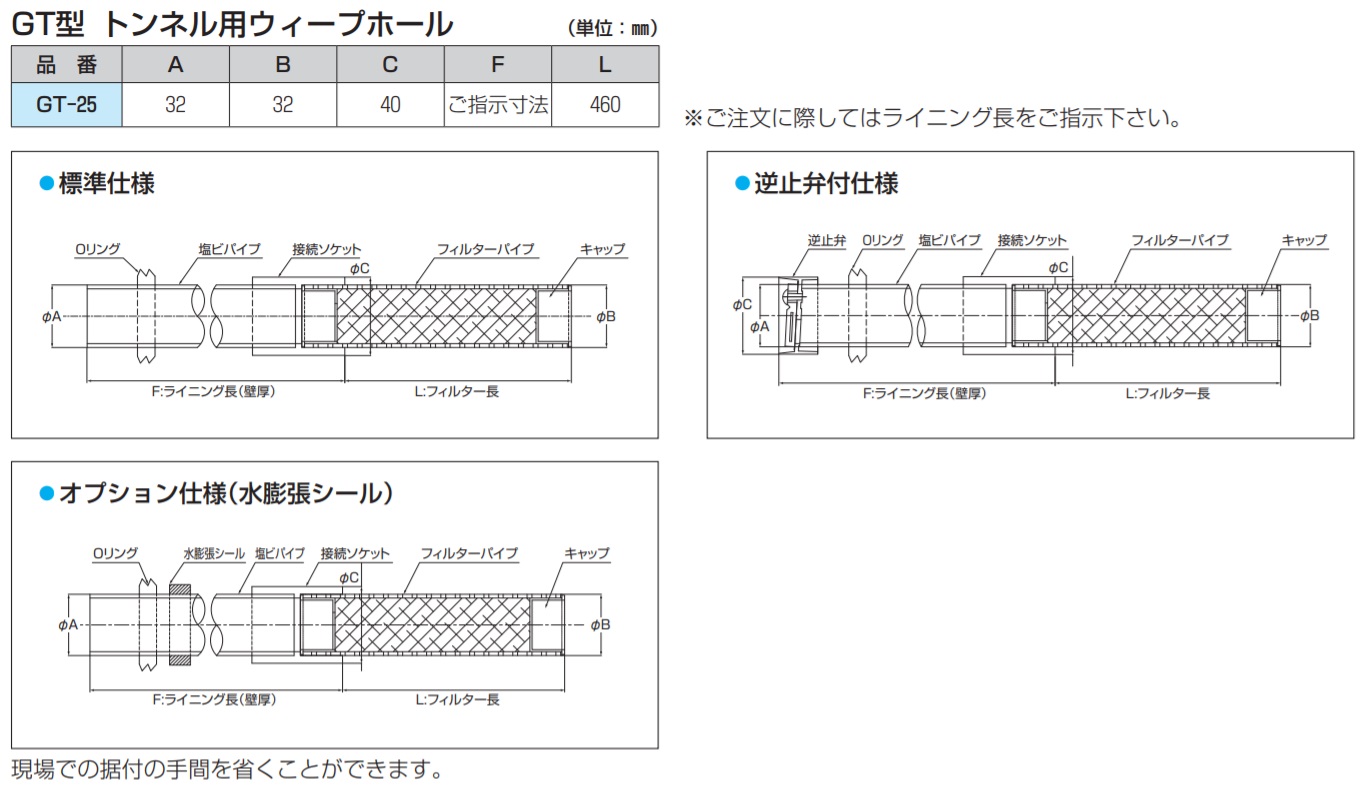 GT型 トンネル用ウィープホール (単位：㎜)

| 品 番 | A | B | C | F | L |
|---|---|---|---|---|---|
| GT-25 | 32 | 32 | 40 | ご指示寸法 | 460 |

※ご注文に際してはライニング長をご指示下さい。

●標準仕様

Oリング 塩ビパイプ 接続ソケット フィルターパイプ キャップ
φC
φA φB
F:ライニング長(壁厚) L:フィルター長

●逆止弁付仕様

逆止弁 Oリング 塩ビパイプ 接続ソケット フィルターパイプ キャップ
φC
φC φA φB
F:ライニング長(壁厚) L:フィルター長

●オプション仕様(水膨張シール)

Oリング 水膨張シール 塩ビパイプ 接続ソケット フィルターパイプ キャップ
φC
φA φB
F:ライニング長(壁厚) L:フィルター長

現場での据付の手間を省くことができます。